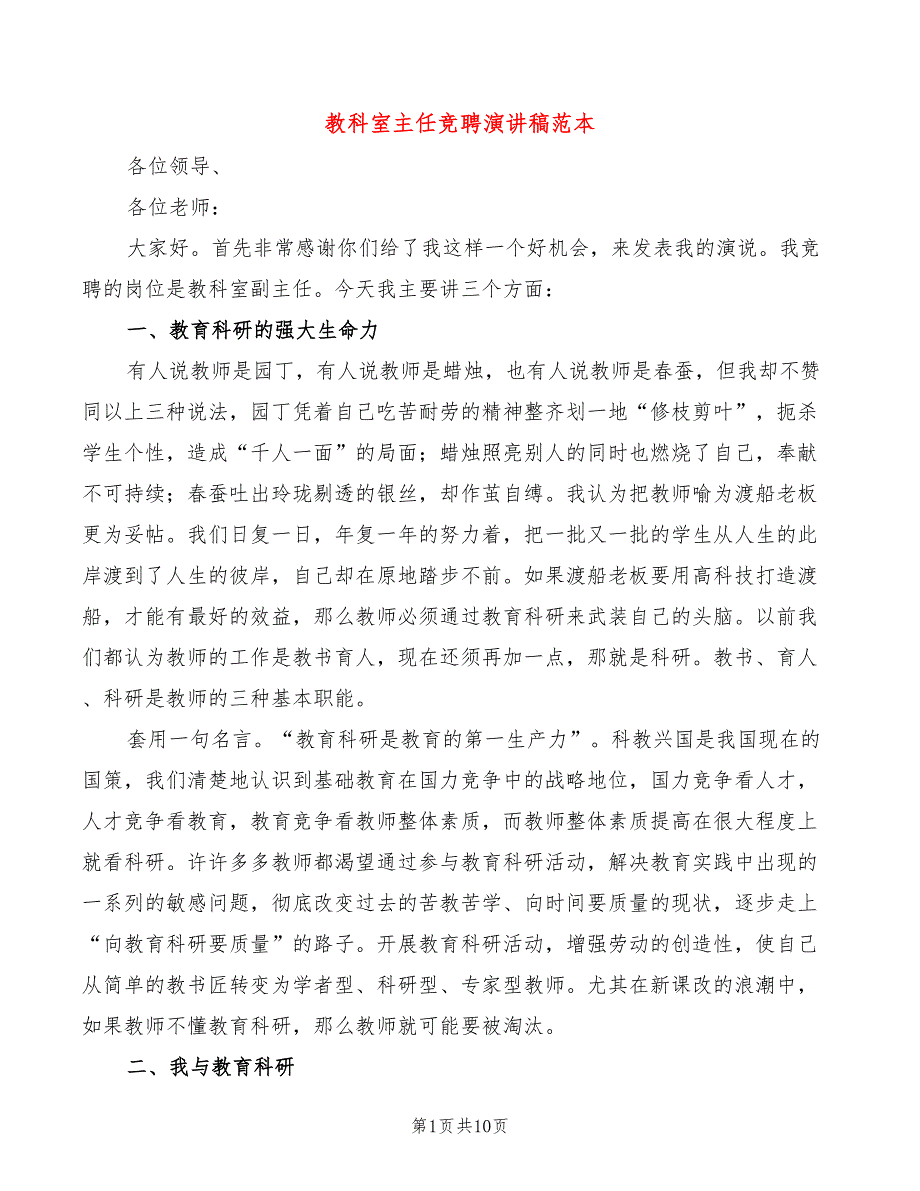 教科室主任竞聘演讲稿范本

各位领导、

各位老师：

大家好。首先非常感谢你们给了我这样一个好机会，来发表我的演说。我竞聘的岗位是教科室副主任。今天我主要讲三个方面：

一、教育科研的强大生命力

有人说教师是园丁，有人说教师是蜡烛，也有人说教师是春蚕，但我却不赞同以上三种说法，园丁凭着自己吃苦耐劳的精神整齐划一地“修枝剪叶”，扼杀学生个性，造成“千人一面”的局面；蜡烛照亮别人的同时也燃烧了自己，奉献不可持续；春蚕吐出玲珑剔透的银丝，却作茧自缚。我认为把教师喻为渡船老板更为妥帖。我们日复一日，年复一年的努力着，把一批又一批的学生从人生的此岸渡到了人生的彼岸，自己却在原地踏步不前。如果渡船老板要用高科技打造渡船，才能有最好的效益，那么教师必须通过教育科研来武装自己的头脑。以前我们都认为教师的工作是教书育人，现在还须再加一点，那就是科研。教书、育人、科研是教师的三种基本职能。

套用一句名言。“教育科研是教育的第一生产力”。科教兴国是我国现在的国策，我们清楚地认识到基础教育在国力竞争中的战略地位，国力竞争看人才，人才竞争看教育，教育竞争看教师整体素质，而教师整体素质提高在很大程度上就看科研。许许多多教师都渴望通过参与教育科研活动，解决教育实践中出现的一系列的敏感问题，彻底改变过去的苦教苦学、向时间要质量的现状，逐步走上“向教育科研要质量”的路子。开展教育科研活动，增强劳动的创造性，使自己从简单的教书匠转变为学者型、科研型、专家型教师。尤其在新课改的浪潮中，如果教师不懂教育科研，那么教师就可能要被淘汰。

二、我与教育科研

第1页共10页